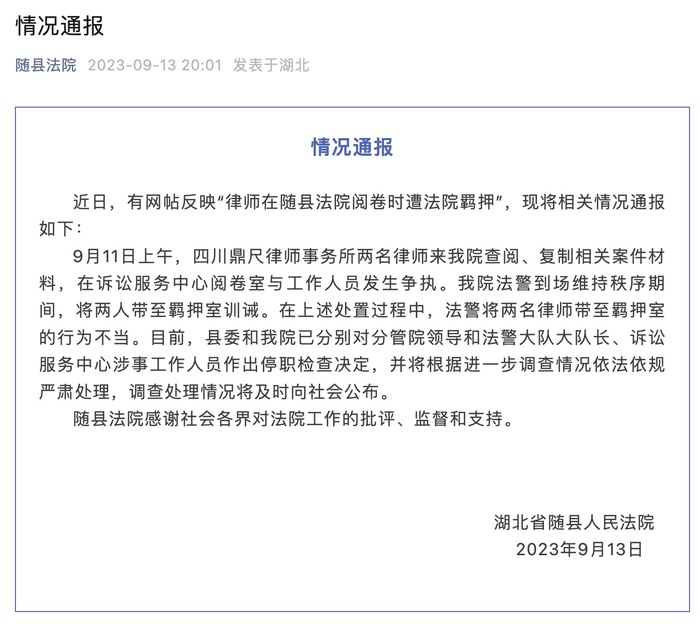 情况通报

随县法院 2023-09-13 20:01 发表于湖北

情况通报

近日，有网帖反映“律师在随县法院阅卷时遭法院羁押”，现将相关情况通报如下：

9月11日上午，四川鼎尺律师事务所两名律师来我院查阅、复制相关案件材料，在诉讼服务中心阅卷室与工作人员发生争执。我院法警到场维持秩序期间，将两人带至羁押室训诫。在上述处置过程中，法警将两名律师带至羁押室的行为不当。目前，县委和我院已分别对分管院领导和法警大队大队长、诉讼服务中心涉事工作人员作出停职检查决定，并将根据进一步调查情况依法依规严肃处理，调查处理情况将及时向社会公布。

随县法院感谢社会各界对法院工作的批评、监督和支持。

湖北省随县人民法院
2023年9月13日